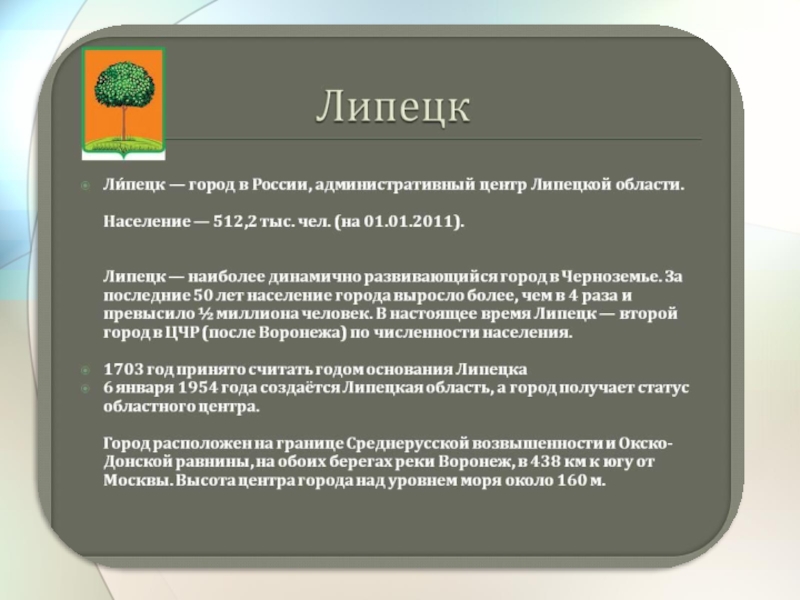 Липецк

Ли́пецк — город в России, административный центр Липецкой области.

Население — 512,2 тыс. чел. (на 01.01.2011).

Липецк — наиболее динамично развивающийся город в Черноземье. За последние 50 лет население города выросло более, чем в 4 раза и превысило ½ миллиона человек. В настоящее время Липецк — второй город в ЦЧР (после Воронежа) по численности населения.

1703 год принято считать годом основания Липецка

6 января 1954 года создаётся Липецкая область, а город получает статус областного центра.

Город расположен на границе Среднерусской возвышенности и Окско-Донской равнины, на обоих берегах реки Воронеж, в 438 км к югу от Москвы. Высота центра города над уровнем моря около 160 м.